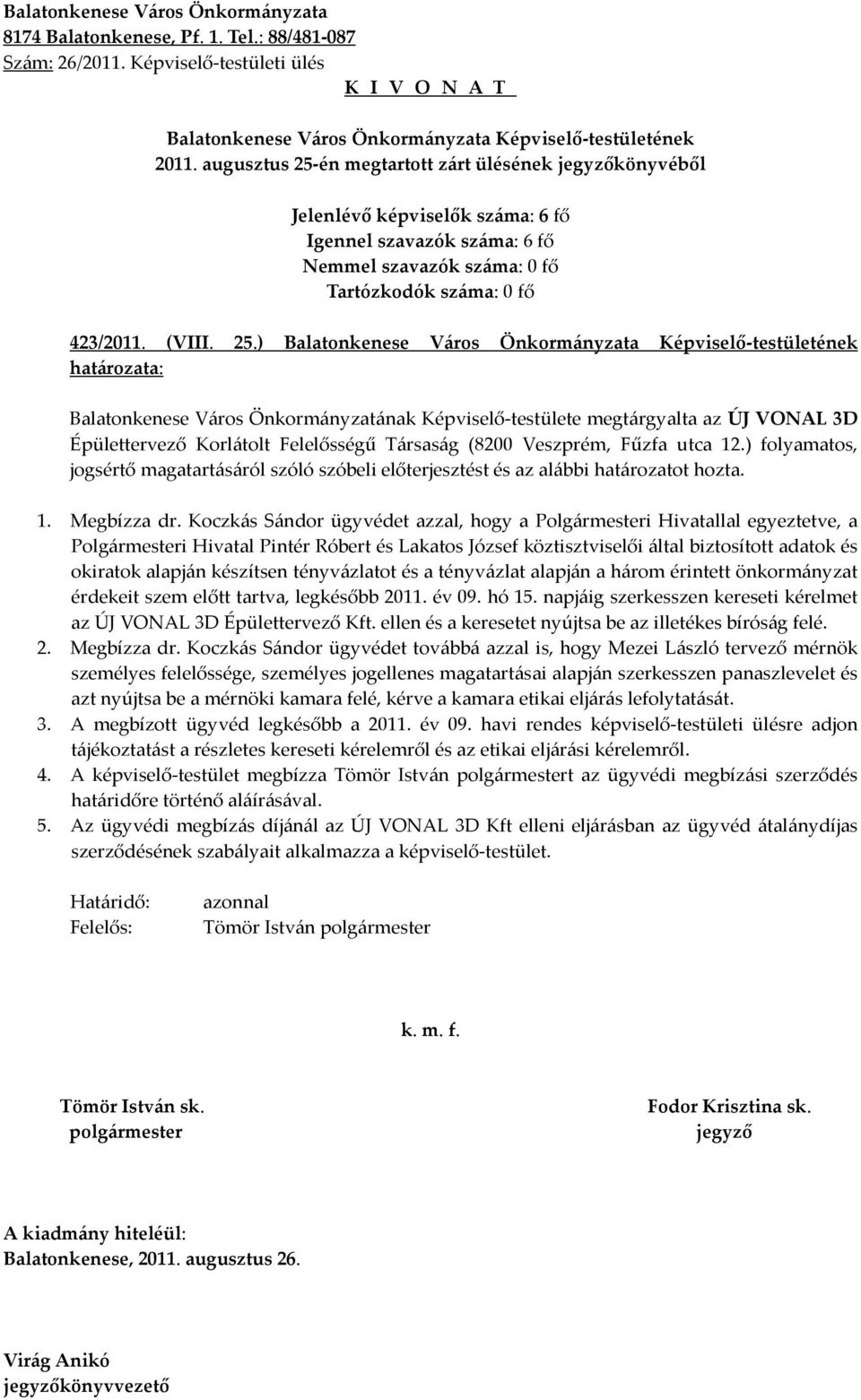 Balatonkenese Város Önkormányzata
8174 Balatonkenese, Pf. 1. Tel.: 88/481-087
Szám: 26/2011. Képviselő-testületi ülés
K I V O N A T

Balatonkenese Város Önkormányzata Képviselő-testületének
2011. augusztus 25-én megtartott zárt ülésének jegyzőkönyvéből

Jelenlévő képviselők száma: 6 fő
Igennel szavazók száma: 6 fő
Nemmel szavazók száma: 0 fő
Tartózkodók száma: 0 fő

423/2011. (VIII. 25.) Balatonkenese Város Önkormányzata Képviselő-testületének határozata:

Balatonkenese Város Önkormányzatának Képviselő-testülete megtárgyalta az ÚJ VONAL 3D Épülettervező Korlátolt Felelősségű Társaság (8200 Veszprém, Fűzfa utca 12.) folyamatos, jogsértő magatartásáról szóló szóbeli előterjesztést és az alábbi határozatot hozta.

1. Megbízza dr. Koczkás Sándor ügyvédet azzal, hogy a Polgármesteri Hivatallal egyeztetve, a Polgármesteri Hivatal Pintér Róbert és Lakatos József köztisztviselői által biztosított adatok és okiratok alapján készítsen tényvázlatot és a tényvázlat alapján a három érintett önkormányzat érdekeit szem előtt tartva, legkésőbb 2011. év 09. hó 15. napjáig szerkesszen kereseti kérelmet az ÚJ VONAL 3D Épülettervező Kft. ellen és a keresetet nyújtsa be az illetékes bíróság felé.
2. Megbízza dr. Koczkás Sándor ügyvédet továbbá azzal is, hogy Mezei László tervező mérnök személyes felelőssége, személyes jogellenes magatartásai alapján szerkesszen panaszlevelet és azt nyújtsa be a mérnöki kamara felé, kérve a kamara etikai eljárás lefolytatását.
3. A megbízott ügyvéd legkésőbb a 2011. év 09. havi rendes képviselő-testületi ülésre adjon tájékoztatást a részletes kereseti kérelemről és az etikai eljárási kérelemről.
4. A képviselő-testület megbízza Tömör István polgármestert az ügyvédi megbízási szerződés határidőre történő aláírásával.
5. Az ügyvédi megbízás díjánál az ÚJ VONAL 3D Kft elleni eljárásban az ügyvéd átalánydíjas szerződésének szabályait alkalmazza a képviselő-testület.

Határidő: azonnal
Felelős: Tömör István polgármester

k. m. f.

Tömör István sk.
polgármester

Fodor Krisztina sk.
jegyző

A kiadmány hiteléül:
Balatonkenese, 2011. augusztus 26.

Virág Anikó
jegyzőkönyvvezető